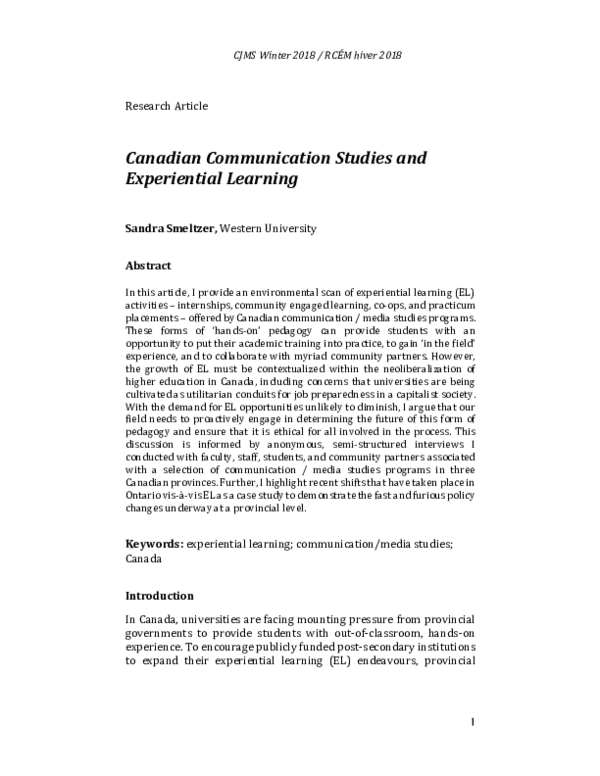 CJMS Winter 2018 / RCÉM hiver 2018

Research Article

Canadian Communication Studies and Experiential Learning

Sandra Smeltzer, Western University

Abstract

In this article, I provide an environmental scan of experiential learning (EL) activities – internships, community engaged learning, co-ops, and practicum placements – offered by Canadian communication / media studies programs. These forms of 'hands-on' pedagogy can provide students with an opportunity to put their academic training into practice, to gain 'in the field' experience, and to collaborate with myriad community partners. However, the growth of EL must be contextualized within the neoliberalization of higher education in Canada, including concerns that universities are being cultivated as utilitarian conduits for job preparedness in a capitalist society. With the demand for EL opportunities unlikely to diminish, I argue that our field needs to proactively engage in determining the future of this form of pedagogy and ensure that it is ethical for all involved in the process. This discussion is informed by anonymous, semi-structured interviews I conducted with faculty, staff, students, and community partners associated with a selection of communication / media studies programs in three Canadian provinces. Further, I highlight recent shifts that have taken place in Ontario vis-à-vis EL as a case study to demonstrate the fast and furious policy changes underway at a provincial level.

Keywords: experiential learning; communication/media studies; Canada

Introduction

In Canada, universities are facing mounting pressure from provincial governments to provide students with out-of-classroom, hands-on experience. To encourage publicly funded post-secondary institutions to expand their experiential learning (EL) endeavours, provincial

1